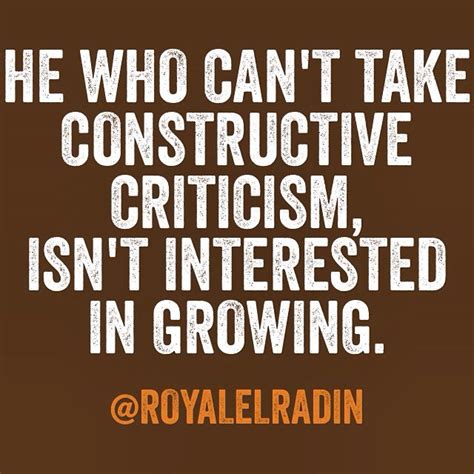 HE WHO CAN'T TAKE CONSTRUCTIVE CRITICISM, ISN'T INTERESTED IN GROWING.

@ROYALELRADIN